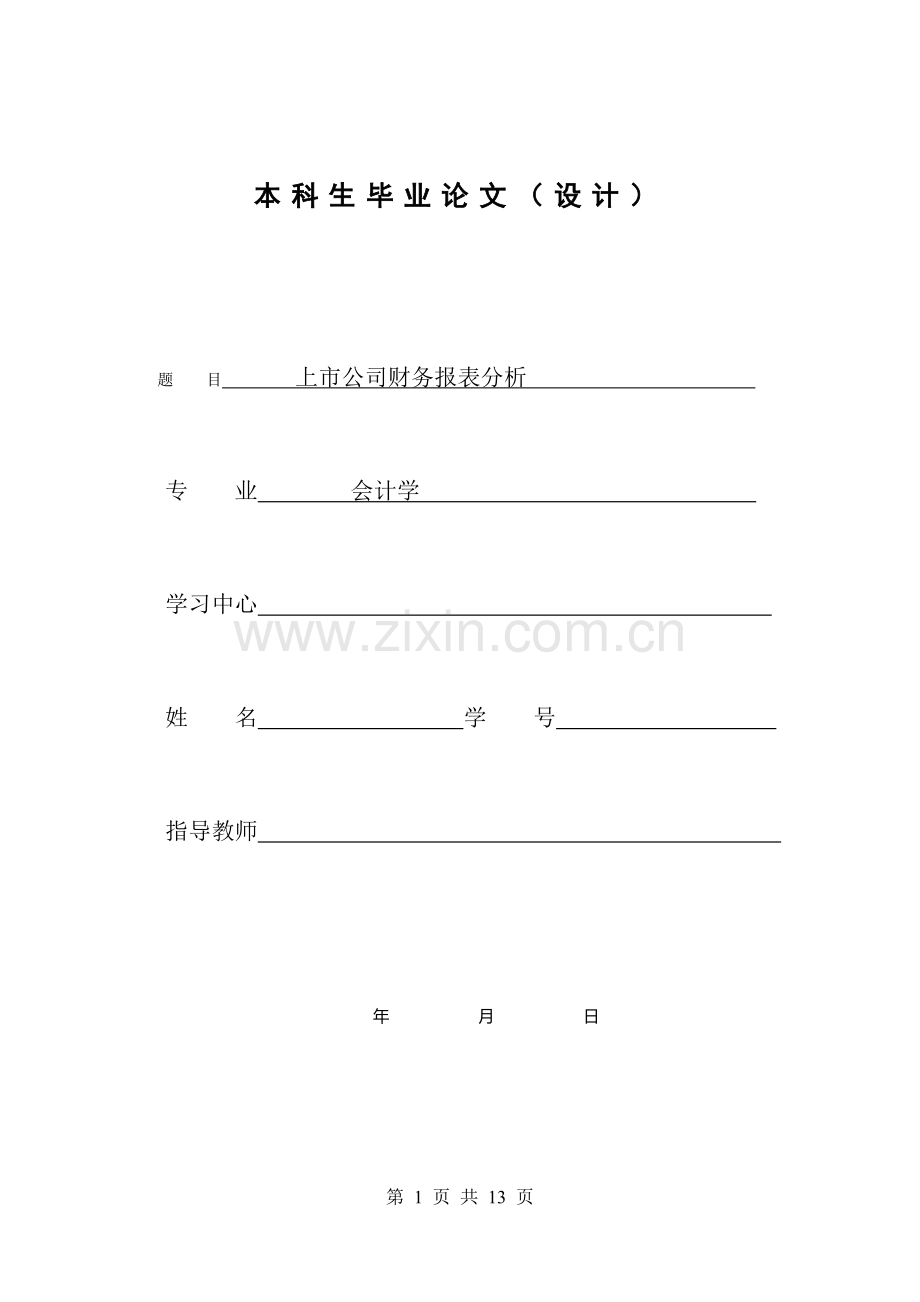 本科生毕业论文（设计）

题 目 上市公司财务报表分析

专 业 会计学

学习中心

www.zixin.com.cn

姓 名 学 号

指导教师

年 月 日

第 1 页 共 13 页